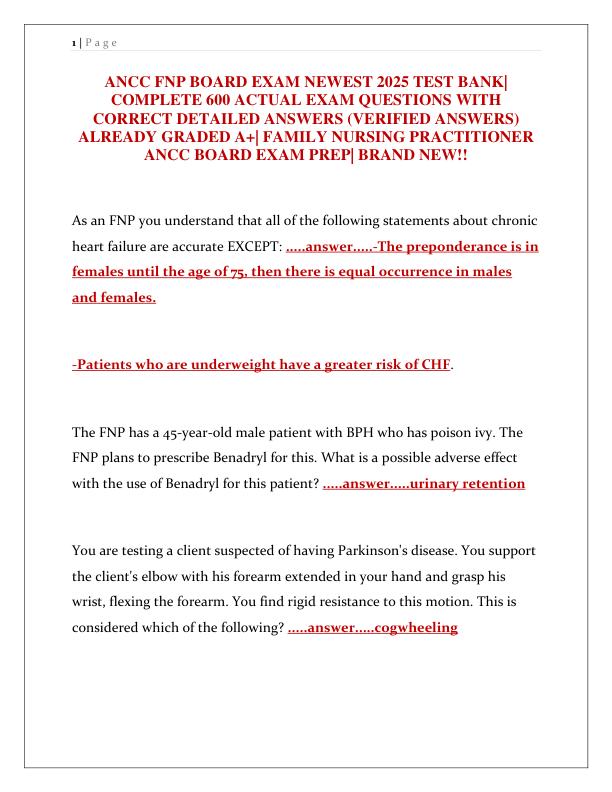 1 | P a g e

ANCC FNP BOARD EXAM NEWEST 2025 TEST BANK| COMPLETE 600 ACTUAL EXAM QUESTIONS WITH CORRECT DETAILED ANSWERS (VERIFIED ANSWERS) ALREADY GRADED A+| FAMILY NURSING PRACTITIONER ANCC BOARD EXAM PREP| BRAND NEW!!

As an FNP you understand that all of the following statements about chronic heart failure are accurate EXCEPT: .....answer.....-The preponderance is in females until the age of 75, then there is equal occurrence in males and females.

-Patients who are underweight have a greater risk of CHF.

The FNP has a 45-year-old male patient with BPH who has poison ivy. The FNP plans to prescribe Benadryl for this. What is a possible adverse effect with the use of Benadryl for this patient? .....answer.....urinary retention

You are testing a client suspected of having Parkinson's disease. You support the client's elbow with his forearm extended in your hand and grasp his wrist, flexing the forearm. You find rigid resistance to this motion. This is considered which of the following? .....answer.....cogwheeling